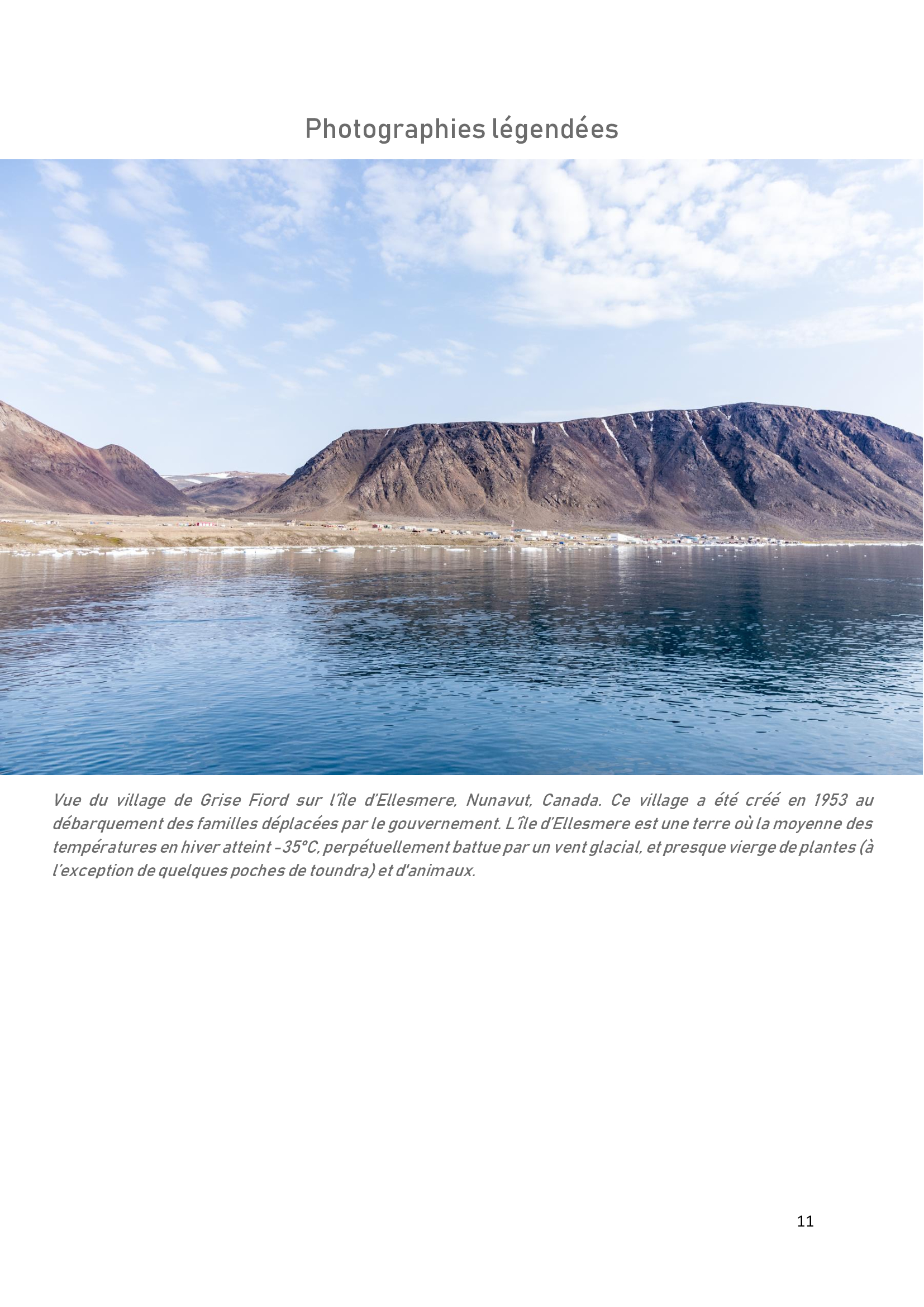 Photographies légendées

Vue du village de Grise Fiord sur l'île d'Ellesmere, Nunavut, Canada. Ce village a été créé en 1953 au débarquement des familles déplacées par le gouvernement. L'île d'Ellesmere est une terre où la moyenne des températures en hiver atteint -35°C, perpétuellement battue par un vent glacial, et presque vierge de plantes (à l'exception de quelques poches de toundra) et d'animaux.

11